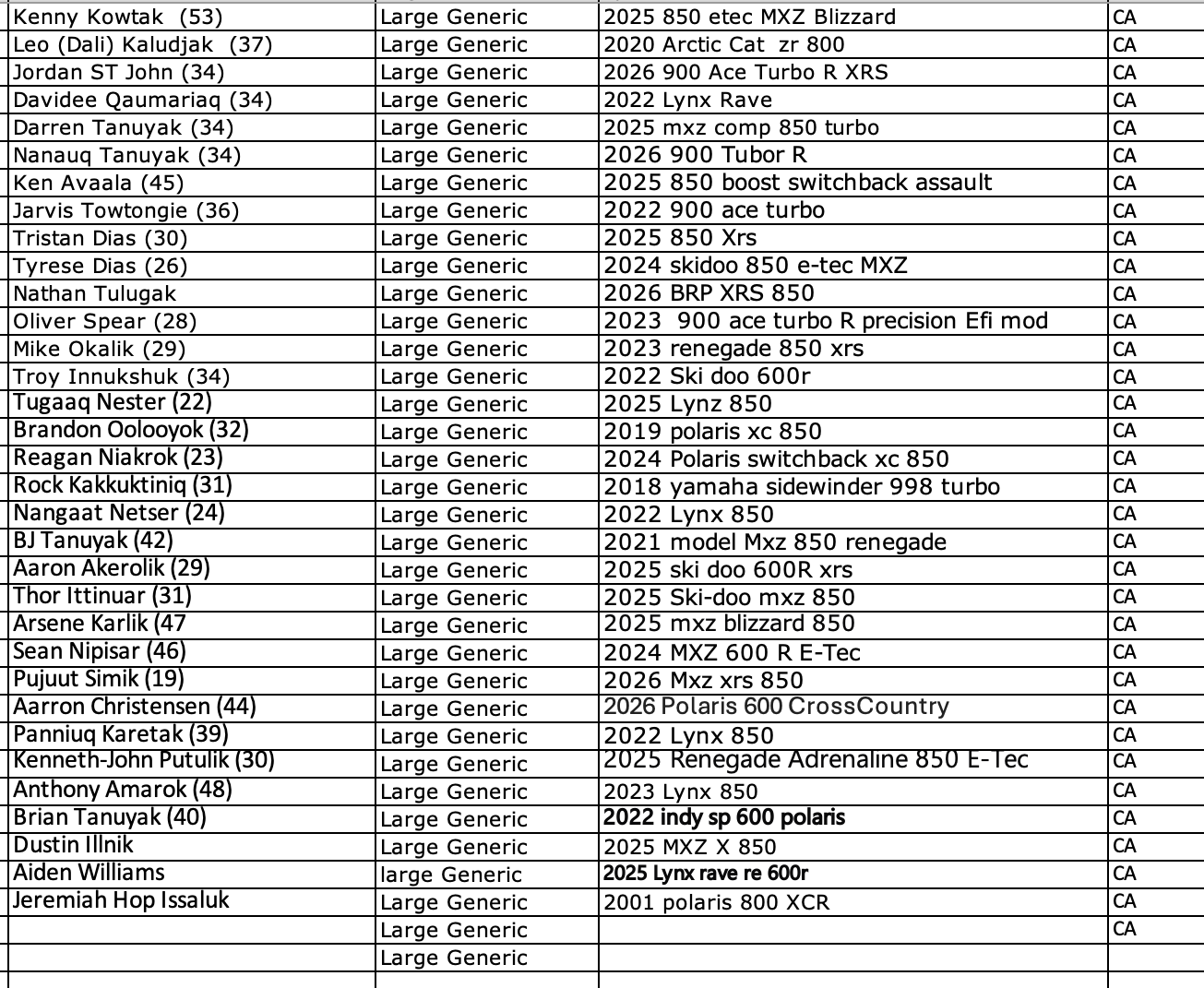 | Kenny Kowtak (53) | Large Generic | 2025 850 etec MXZ Blizzard | CA |
|---|---|---|---|
| Leo (Dali) Kaludjak (37) | Large Generic | 2020 Arctic Cat zr 800 | CA |
| Jordan ST John (34) | Large Generic | 2026 900 Ace Turbo R XRS | CA |
| Davidee Qaumariaq (34) | Large Generic | 2022 Lynx Rave | CA |
| Darren Tanuyak (34) | Large Generic | 2025 mxz comp 850 turbo | CA |
| Nanauq Tanuyak (34) | Large Generic | 2026 900 Tubor R | CA |
| Ken Avaala (45) | Large Generic | 2025 850 boost switchback assault | CA |
| Jarvis Towtongie (36) | Large Generic | 2022 900 ace turbo | CA |
| Tristan Dias (30) | Large Generic | 2025 850 Xrs | CA |
| Tyrese Dias (26) | Large Generic | 2024 skidoo 850 e-tec MXZ | CA |
| Nathan Tulugak | Large Generic | 2026 BRP XRS 850 | CA |
| Oliver Spear (28) | Large Generic | 2023 900 ace turbo R precision Efi mod | CA |
| Mike Okalik (29) | Large Generic | 2023 renegade 850 xrs | CA |
| Troy Innukshuk (34) | Large Generic | 2022 Ski doo 600r | CA |
| Tugaaq Nester (22) | Large Generic | 2025 Lynz 850 | CA |
| Brandon Oolooyok (32) | Large Generic | 2019 polaris xc 850 | CA |
| Reagan Niakrok (23) | Large Generic | 2024 Polaris switchback xc 850 | CA |
| Rock Kakkuktiniq (31) | Large Generic | 2018 yamaha sidewinder 998 turbo | CA |
| Nangaat Netser (24) | Large Generic | 2022 Lynx 850 | CA |
| BJ Tanuyak (42) | Large Generic | 2021 model Mxz 850 renegade | CA |
| Aaron Akerolik (29) | Large Generic | 2025 ski doo 600R xrs | CA |
| Thor Ittinuar (31) | Large Generic | 2025 Ski-doo mxz 850 | CA |
| Arsene Karlik (47 | Large Generic | 2025 mxz blizzard 850 | CA |
| Sean Nipisar (46) | Large Generic | 2024 MXZ 600 R E-Tec | CA |
| Pujuut Simik (19) | Large Generic | 2026 Mxz xrs 850 | CA |
| Aarron Christensen (44) | Large Generic | 2026 Polaris 600 CrossCountry | CA |
| Panniuq Karetak (39) | Large Generic | 2022 Lynx 850 | CA |
| Kenneth-John Putulik (30) | Large Generic | 2025 Renegade Adrenaline 850 E-Tec | CA |
| Anthony Amarok (48) | Large Generic | 2023 Lynx 850 | CA |
| Brian Tanuyak (40) | Large Generic | 2022 indy sp 600 polaris | CA |
| Dustin Illnik | Large Generic | 2025 MXZ X 850 | CA |
| Aiden Williams | large Generic | 2025 Lynx rave re 600r | CA |
| Jeremiah Hop Issaluk | Large Generic | 2001 polaris 800 XCR | CA |
| | Large Generic | | CA |
| | Large Generic | | |